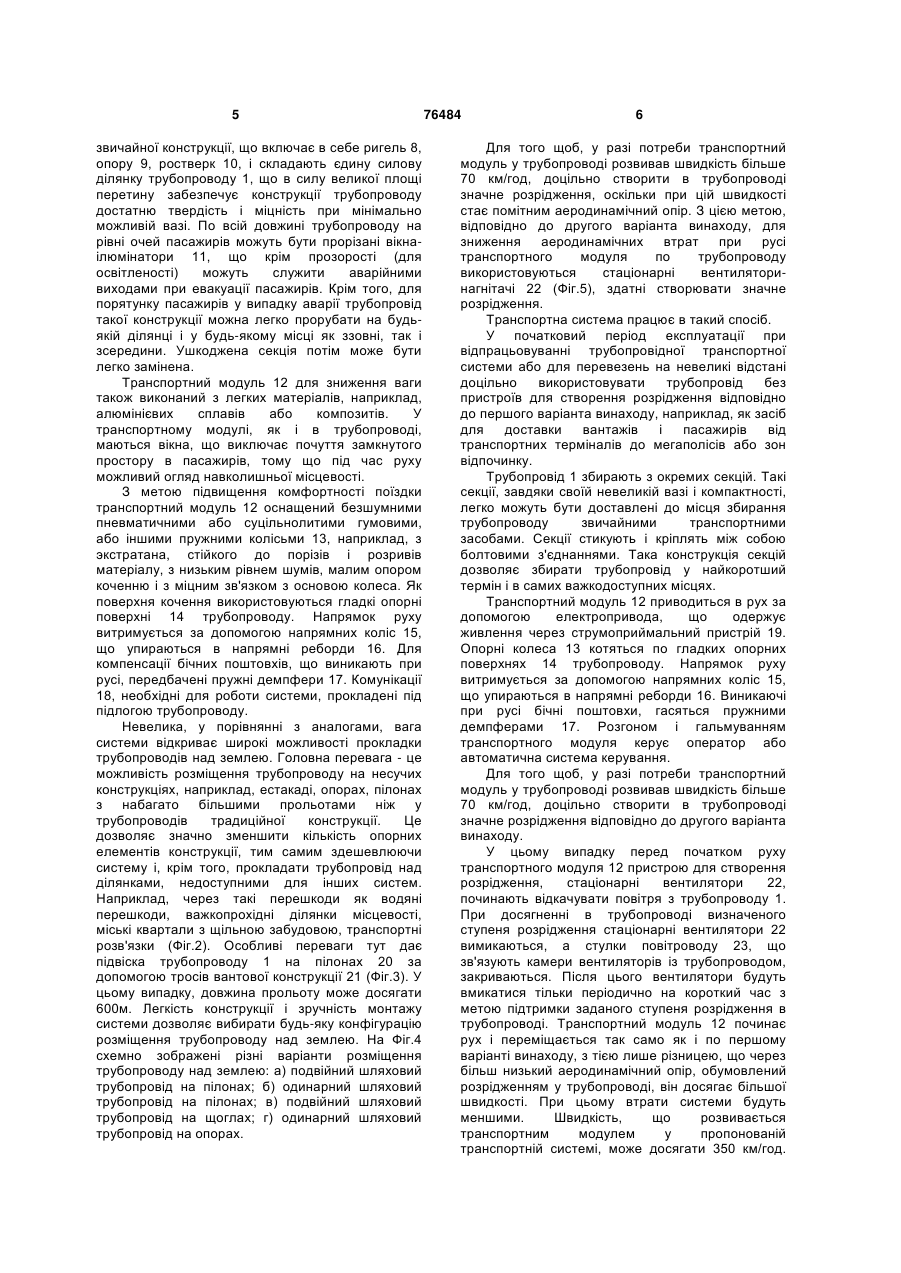 5                                    76484                                    6

звичайної конструкції, що включає в себе ригель 8, опору 9, ростверк 10, і складають єдину силову ділянку трубопроводу 1, що в силу великої площі перетину забезпечує конструкції трубопроводу достатню твердість і міцність при мінімально можливій вазі. По всій довжині трубопроводу на рівні очей пасажирів можуть бути прорізані вікна-ілюмінатори 11, що крім прозорості (для освітленості) можуть служити аварійними виходами при евакуації пасажирів. Крім того, для порятунку пасажирів у випадку аварії трубопровід такої конструкції можна легко прорубати на будь-якій ділянці і у будь-якому місці як ззовні, так і зсередини. Ушкоджена секція потім може бути легко замінена.

Транспортний модуль 12 для зниження ваги також виконаний з легких матеріалів, наприклад, алюмінієвих сплавів або композитів. У транспортному модулі, як і в трубопроводі, маються вікна, що виключає почуття замкнутого простору в пасажирів, тому що під час руху можливий огляд навколишньої місцевості.

З метою підвищення комфортності поїздки транспортний модуль 12 оснащений безшумними пневматичними або суцільнолитими гумовими, або іншими пружними колісьми 13, наприклад, з экстратана, стійкого до порізів і розривів матеріалу, з низьким рівнем шумів, малим опором коченню і з міцним зв'язком з основою колеса. Як поверхня кочення використовуються гладкі опорні поверхні 14 трубопроводу. Напрямок руху витримується за допомогою напрямних коліс 15, що упираються в напрямні реборди 16. Для компенсації бічних поштовхів, що виникають при русі, передбачені пружні демпфери 17. Комунікації 18, необхідні для роботи системи, прокладені під підлогою трубопроводу.

Невелика, у порівнянні з аналогами, вага системи відкриває широкі можливості прокладки трубопроводів над землею. Головна перевага - це можливість розміщення трубопроводу на несучих конструкціях, наприклад, естакаді, опорах, пілонах з набагато більшими прольотами ніж у трубопроводів традиційної конструкції. Це дозволяє значно зменшити кількість опорних елементів конструкції, тим самим здешевлюючи систему і, крім того, прокладати трубопровід над ділянками, недоступними для інших систем. Наприклад, через такі перешкоди як водяні перешкоди, важкопрохідні ділянки місцевості, міські квартали з щільною забудовою, транспортні розв'язки (Фіг.2). Особливі переваги тут дає підвіска трубопроводу 1 на пілонах 20 за допомогою тросів вантової конструкції 21 (Фіг.3). У цьому випадку, довжина прольоту може досягати 600м. Легкість конструкції і зручність монтажу системи дозволяє вибирати будь-яку конфігурацію розміщення трубопроводу над землею. На Фіг.4 схемно зображені різні варіанти розміщення трубопроводу над землею: а) подвійний шляховий трубопровід на пілонах; б) одинарний шляховий трубопровід на пілонах; в) подвійний шляховий трубопровід на щоглах; г) одинарний шляховий трубопровід на опорах.

Для того щоб, у разі потреби транспортний модуль у трубопроводі розвивав швидкість більше 70 км/год, доцільно створити в трубопроводі значне розрідження, оскільки при цій швидкості стає помітним аеродинамічний опір. З цією метою, відповідно до другого варіанта винаходу, для зниження аеродинамічних втрат при русі транспортного модуля по трубопроводу використовуються стаціонарні вентилятори-нагнітачі 22 (Фіг.5), здатні створювати значне розрідження.

Транспортна система працює в такий спосіб.

У початковий період експлуатації при відпрацьовуванні трубопровідної транспортної системи або для перевезень на невеликі відстані доцільно використовувати трубопровід без пристроїв для створення розрідження відповідно до першого варіанта винаходу, наприклад, як засіб для доставки вантажів і пасажирів від транспортних терміналів до мегаполісів або зон відпочинку.

Трубопровід 1 збирають з окремих секцій. Такі секції, завдяки своїй невеликій вазі і компактності, легко можуть бути доставлені до місця збирання трубопроводу звичайними транспортними засобами. Секції стикують і кріплять між собою болтовими з'єднаннями. Така конструкція секцій дозволяє збирати трубопровід у найкоротший термін і в самих важкодоступних місцях.

Транспортний модуль 12 приводиться в рух за допомогою електропривода, що одержує живлення через струмоприймальний пристрій 19. Опорні колеса 13 котяться по гладких опорних поверхнях 14 трубопроводу. Напрямок руху витримується за допомогою напрямних коліс 15, що упираються в напрямні реборди 16. Виникаючі при русі бічні поштовхи, гасяться пружними демпферами 17. Розгоном і гальмуванням транспортного модуля керує оператор або автоматична система керування.

Для того щоб, у разі потреби транспортний модуль у трубопроводі розвивав швидкість більше 70 км/год, доцільно створити в трубопроводі значне розрідження відповідно до другого варіанта винаходу.

У цьому випадку перед початком руху транспортного модуля 12 пристрою для створення розрідження, стаціонарні вентилятори 22, починають відкачувати повітря з трубопроводу 1. При досягненні в трубопроводі визначеного ступеня розрідження стаціонарні вентилятори 22 вимикаються, а стулки повітроводу 23, що зв'язують камери вентиляторів із трубопроводом, закриваються. Після цього вентилятори будуть вмикатися тільки періодично на короткий час з метою підтримки заданого ступеня розрідження в трубопроводі. Транспортний модуль 12 починає рух і переміщається так само як і по першому варіанті винаходу, з тією лише різницею, що через більш низький аеродинамічний опір, обумовлений розрідженням у трубопроводі, він досягає більшої швидкості. При цьому втрати системи будуть меншими. Швидкість, що розвивається транспортним модулем у пропонованій транспортній системі, може досягати 350 км/год.